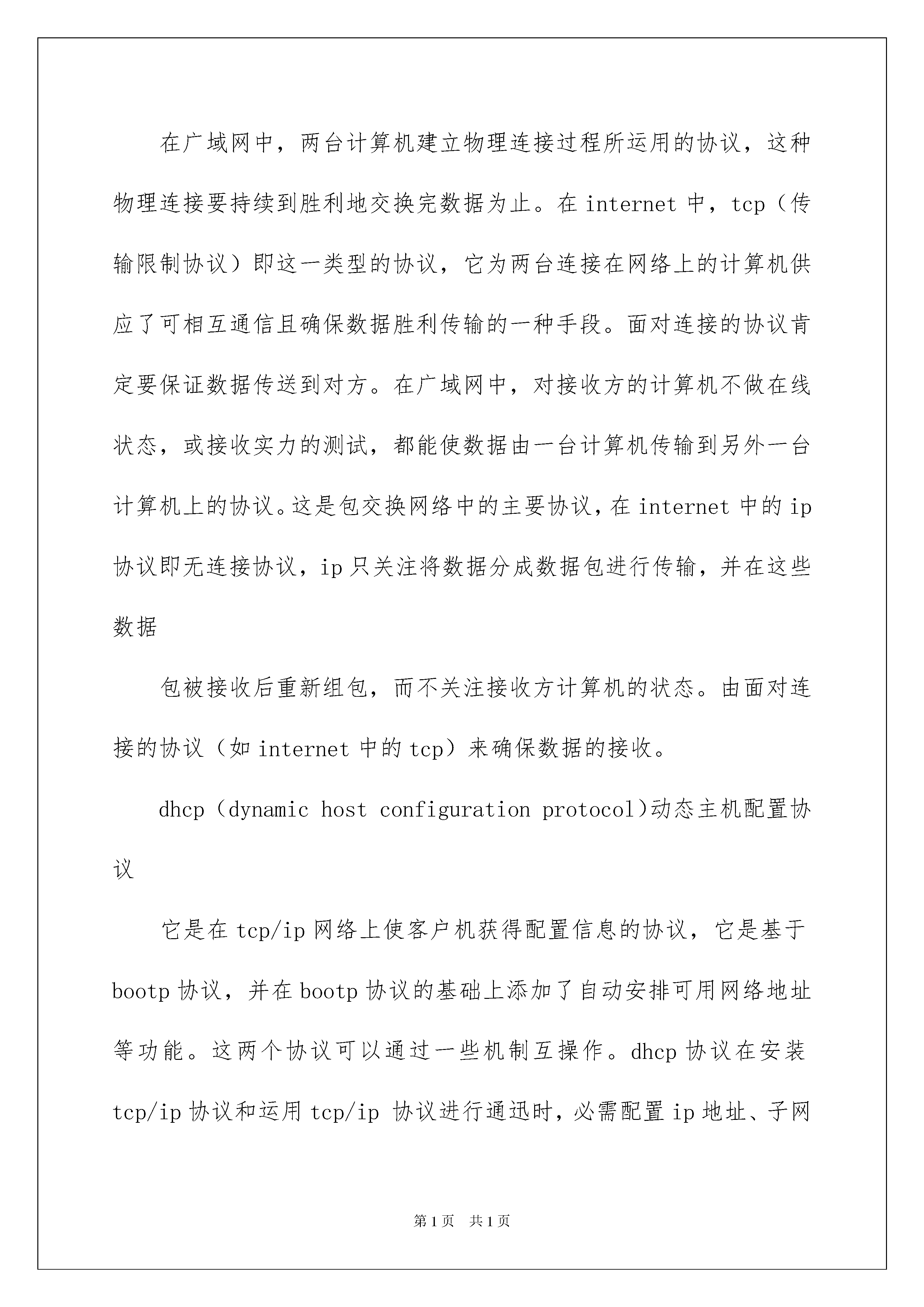 在广域网中，两台计算机建立物理连接过程所运用的协议，这种物理连接要持续到胜利地交换完数据为止。在 internet 中，tcp（传输限制协议）即这一类型的协议，它为两台连接在网络上的计算机供应了可相互通信且确保数据胜利传输的一种手段。面对连接的协议肯定要保证数据传送到对方。在广域网中，对接收方的计算机不做在线状态，或接收实力的测试，都能使数据由一台计算机传输到另外一台计算机上的协议。这是包交换网络中的主要协议，在 internet 中的 ip 协议即无连接协议，ip 只关注将数据分成数据包进行传输，并在这些数据

包被接收后重新组包，而不关注接收方计算机的状态。由面对连接的协议（如 internet 中的 tcp）来确保数据的接收。

dhcp（dynamic host configuration protocol)动态主机配置协议

它是在 tcp/ip 网络上使客户机获得配置信息的协议，它是基于 bootp 协议，并在 bootp 协议的基础上添加了自动安排可用网络地址等功能。这两个协议可以通过一些机制互操作。dhcp 协议在安装 tcp/ip 协议和运用 tcp/ip 协议进行通迅时，必需配置 ip 地址、子网

第 1 页 共 1 页